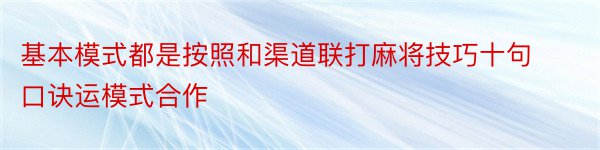 基本模式都是按照和渠道联打麻将技巧十句口诀运模式合作